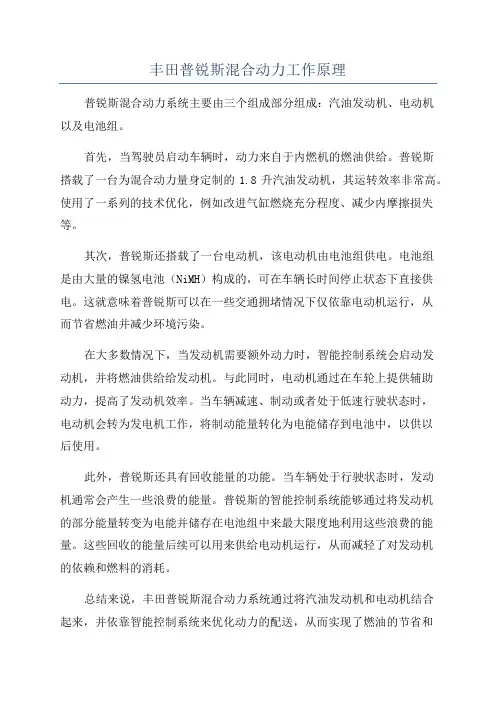 丰田普锐斯混合动力工作原理

普锐斯混合动力系统主要由三个组成部分组成：汽油发动机、电动机以及电池组。

首先，当驾驶员启动车辆时，动力来自于内燃机的燃油供给。普锐斯搭载了一台为混合动力量身定制的 1.8 升汽油发动机，其运转效率非常高。使用了一系列的技术优化，例如改进气缸燃烧充分程度、减少内摩擦损失等。

其次，普锐斯还搭载了一台电动机，该电动机由电池组供电。电池组是由大量的镍氢电池（NiMH）构成的，可在车辆长时间停止状态下直接供电。这就意味着普锐斯可以在一些交通拥堵情况下仅依靠电动机运行，从而节省燃油并减少环境污染。

在大多数情况下，当发动机需要额外动力时，智能控制系统会启动发动机，并将燃油供给给发动机。与此同时，电动机通过在车轮上提供辅助动力，提高了发动机效率。当车辆减速、制动或者处于低速行驶状态时，电动机会转为发电机工作，将制动能量转化为电能储存到电池中，以供以后使用。

此外，普锐斯还具有回收能量的功能。当车辆处于行驶状态时，发动机通常会产生一些浪费的能量。普锐斯的智能控制系统能够通过将发动机的部分能量转变为电能并储存在电池组中来最大限度地利用这些浪费的能量。这些回收的能量后续可以用来供给电动机运行，从而减轻了对发动机的依赖和燃料的消耗。

总结来说，丰田普锐斯混合动力系统通过将汽油发动机和电动机结合起来，并依靠智能控制系统来优化动力的配送，从而实现了燃油的节省和